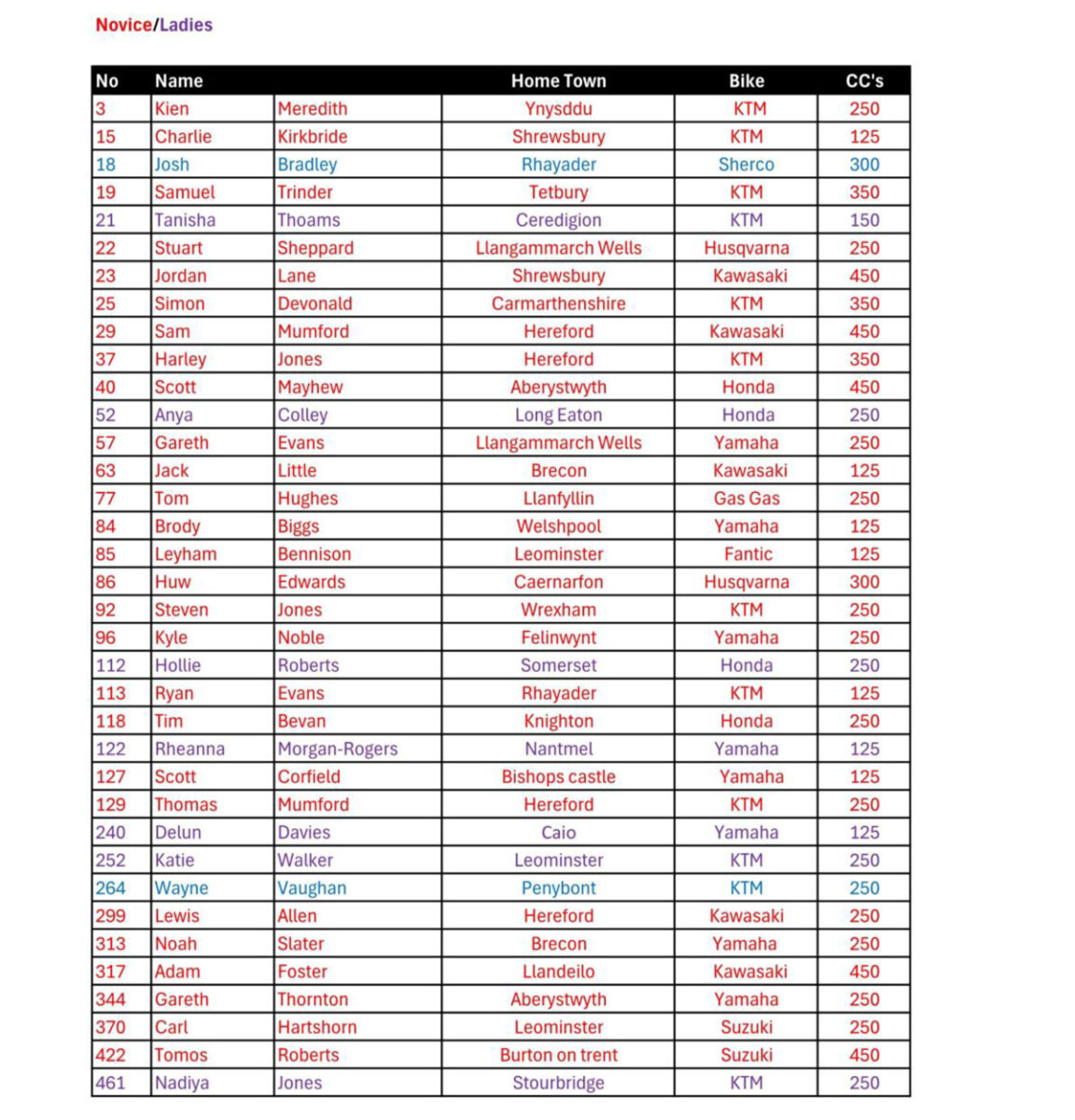 Novice/Ladies

| No | Name | | Home Town | Bike | CC's |
|---|---|---|---|---|---|
| 3 | Kien | Meredith | Ynysddu | KTM | 250 |
| 15 | Charlie | Kirkbride | Shrewsbury | KTM | 125 |
| 18 | Josh | Bradley | Rhayader | Sherco | 300 |
| 19 | Samuel | Trinder | Tetbury | KTM | 350 |
| 21 | Tanisha | Thoams | Ceredigion | KTM | 150 |
| 22 | Stuart | Sheppard | Llangammarch Wells | Husqvarna | 250 |
| 23 | Jordan | Lane | Shrewsbury | Kawasaki | 450 |
| 25 | Simon | Devonald | Carmarthenshire | KTM | 350 |
| 29 | Sam | Mumford | Hereford | Kawasaki | 450 |
| 37 | Harley | Jones | Hereford | KTM | 350 |
| 40 | Scott | Mayhew | Aberystwyth | Honda | 450 |
| 52 | Anya | Colley | Long Eaton | Honda | 250 |
| 57 | Gareth | Evans | Llangammarch Wells | Yamaha | 250 |
| 63 | Jack | Little | Brecon | Kawasaki | 125 |
| 77 | Tom | Hughes | Llanfyllin | Gas Gas | 250 |
| 84 | Brody | Biggs | Welshpool | Yamaha | 125 |
| 85 | Leyham | Bennison | Leominster | Fantic | 125 |
| 86 | Huw | Edwards | Caernarfon | Husqvarna | 300 |
| 92 | Steven | Jones | Wrexham | KTM | 250 |
| 96 | Kyle | Noble | Felinwynt | Yamaha | 250 |
| 112 | Hollie | Roberts | Somerset | Honda | 250 |
| 113 | Ryan | Evans | Rhayader | KTM | 125 |
| 118 | Tim | Bevan | Knighton | Honda | 250 |
| 122 | Rheanna | Morgan-Rogers | Nantmel | Yamaha | 125 |
| 127 | Scott | Corfield | Bishops castle | Yamaha | 125 |
| 129 | Thomas | Mumford | Hereford | KTM | 250 |
| 240 | Delun | Davies | Caio | Yamaha | 125 |
| 252 | Katie | Walker | Leominster | KTM | 250 |
| 264 | Wayne | Vaughan | Penybont | KTM | 250 |
| 299 | Lewis | Allen | Hereford | Kawasaki | 250 |
| 313 | Noah | Slater | Brecon | Yamaha | 250 |
| 317 | Adam | Foster | Llandeilo | Kawasaki | 450 |
| 344 | Gareth | Thornton | Aberystwyth | Yamaha | 250 |
| 370 | Carl | Hartshorn | Leominster | Suzuki | 250 |
| 422 | Tomos | Roberts | Burton on trent | Suzuki | 450 |
| 461 | Nadiya | Jones | Stourbridge | KTM | 250 |